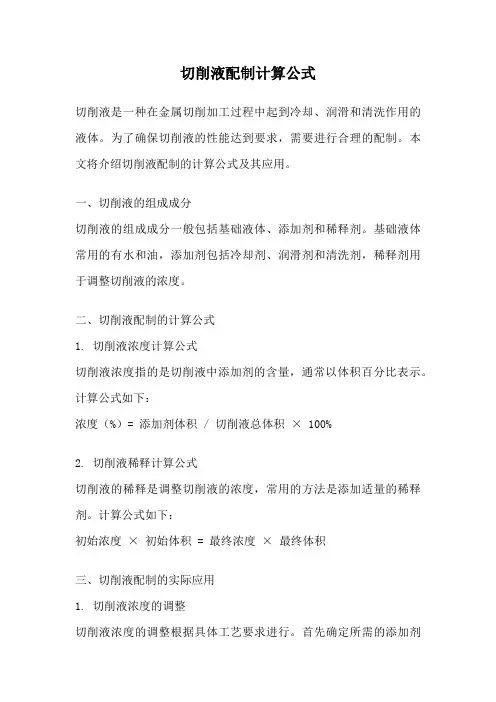 切削液配制计算公式

切削液是一种在金属切削加工过程中起到冷却、润滑和清洗作用的液体。为了确保切削液的性能达到要求，需要进行合理的配制。本文将介绍切削液配制的计算公式及其应用。

一、切削液的组成成分

切削液的组成成分一般包括基础液体、添加剂和稀释剂。基础液体常用的有水和油，添加剂包括冷却剂、润滑剂和清洗剂，稀释剂用于调整切削液的浓度。

二、切削液配制的计算公式

1. 切削液浓度计算公式

切削液浓度指的是切削液中添加剂的含量，通常以体积百分比表示。计算公式如下：

浓度（%）= 添加剂体积 / 切削液总体积 × 100%

2. 切削液稀释计算公式

切削液的稀释是调整切削液的浓度，常用的方法是添加适量的稀释剂。计算公式如下：

初始浓度 × 初始体积 = 最终浓度 × 最终体积

三、切削液配制的实际应用

1. 切削液浓度的调整

切削液浓度的调整根据具体工艺要求进行。首先确定所需的添加剂